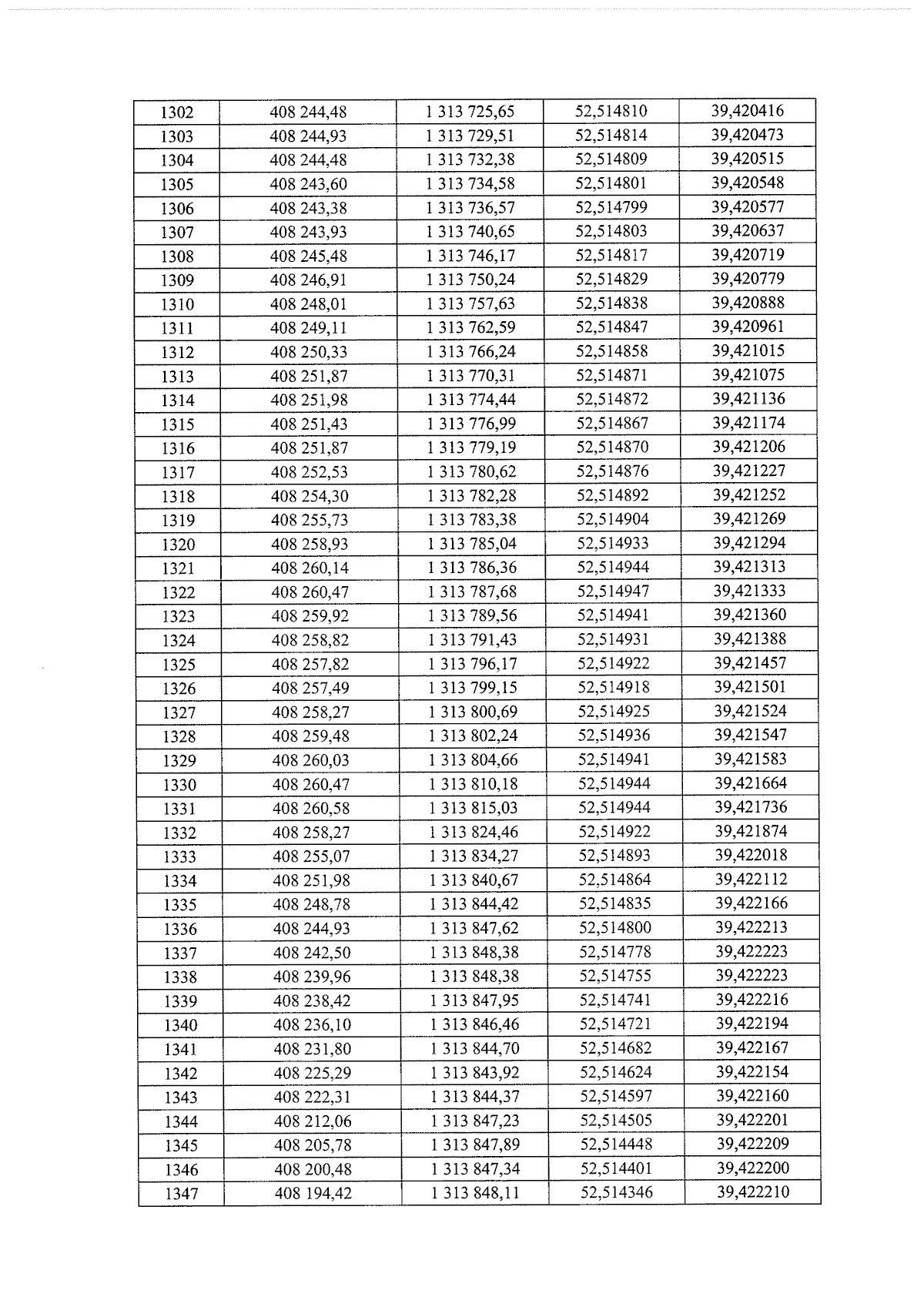 | 1302 | 408 244,48 | 1 313 725,65 | 52,514810 | 39,420416 |
|---|---|---|---|---|
| 1303 | 408 244,93 | 1 313 729,51 | 52,514814 | 39,420473 |
| 1304 | 408 244,48 | 1 313 732,38 | 52,514809 | 39,420515 |
| 1305 | 408 243,60 | 1 313 734,58 | 52,514801 | 39,420548 |
| 1306 | 408 243,38 | 1 313 736,57 | 52,514799 | 39,420577 |
| 1307 | 408 243,93 | 1 313 740,65 | 52,514803 | 39,420637 |
| 1308 | 408 245,48 | 1 313 746,17 | 52,514817 | 39,420719 |
| 1309 | 408 246,91 | 1 313 750,24 | 52,514829 | 39,420779 |
| 1310 | 408 248,01 | 1 313 757,63 | 52,514838 | 39,420888 |
| 1311 | 408 249,11 | 1 313 762,59 | 52,514847 | 39,420961 |
| 1312 | 408 250,33 | 1 313 766,24 | 52,514858 | 39,421015 |
| 1313 | 408 251,87 | 1 313 770,31 | 52,514871 | 39,421075 |
| 1314 | 408 251,98 | 1 313 774,44 | 52,514872 | 39,421136 |
| 1315 | 408 251,43 | 1 313 776,99 | 52,514867 | 39,421174 |
| 1316 | 408 251,87 | 1 313 779,19 | 52,514870 | 39,421206 |
| 1317 | 408 252,53 | 1 313 780,62 | 52,514876 | 39,421227 |
| 1318 | 408 254,30 | 1 313 782,28 | 52,514892 | 39,421252 |
| 1319 | 408 255,73 | 1 313 783,38 | 52,514904 | 39,421269 |
| 1320 | 408 258,93 | 1 313 785,04 | 52,514933 | 39,421294 |
| 1321 | 408 260,14 | 1 313 786,36 | 52,514944 | 39,421313 |
| 1322 | 408 260,47 | 1 313 787,68 | 52,514947 | 39,421333 |
| 1323 | 408 259,92 | 1 313 789,56 | 52,514941 | 39,421360 |
| 1324 | 408 258,82 | 1 313 791,43 | 52,514931 | 39,421388 |
| 1325 | 408 257,82 | 1 313 796,17 | 52,514922 | 39,421457 |
| 1326 | 408 257,49 | 1 313 799,15 | 52,514918 | 39,421501 |
| 1327 | 408 258,27 | 1 313 800,69 | 52,514925 | 39,421524 |
| 1328 | 408 259,48 | 1 313 802,24 | 52,514936 | 39,421547 |
| 1329 | 408 260,03 | 1 313 804,66 | 52,514941 | 39,421583 |
| 1330 | 408 260,47 | 1 313 810,18 | 52,514944 | 39,421664 |
| 1331 | 408 260,58 | 1 313 815,03 | 52,514944 | 39,421736 |
| 1332 | 408 258,27 | 1 313 824,46 | 52,514922 | 39,421874 |
| 1333 | 408 255,07 | 1 313 834,27 | 52,514893 | 39,422018 |
| 1334 | 408 251,98 | 1 313 840,67 | 52,514864 | 39,422112 |
| 1335 | 408 248,78 | 1 313 844,42 | 52,514835 | 39,422166 |
| 1336 | 408 244,93 | 1 313 847,62 | 52,514800 | 39,422213 |
| 1337 | 408 242,50 | 1 313 848,38 | 52,514778 | 39,422223 |
| 1338 | 408 239,96 | 1 313 848,38 | 52,514755 | 39,422223 |
| 1339 | 408 238,42 | 1 313 847,95 | 52,514741 | 39,422216 |
| 1340 | 408 236,10 | 1 313 846,46 | 52,514721 | 39,422194 |
| 1341 | 408 231,80 | 1 313 844,70 | 52,514682 | 39,422167 |
| 1342 | 408 225,29 | 1 313 843,92 | 52,514624 | 39,422154 |
| 1343 | 408 222,31 | 1 313 844,37 | 52,514597 | 39,422160 |
| 1344 | 408 212,06 | 1 313 847,23 | 52,514505 | 39,422201 |
| 1345 | 408 205,78 | 1 313 847,89 | 52,514448 | 39,422209 |
| 1346 | 408 200,48 | 1 313 847,34 | 52,514401 | 39,422200 |
| 1347 | 408 194,42 | 1 313 848,11 | 52,514346 | 39,422210 |